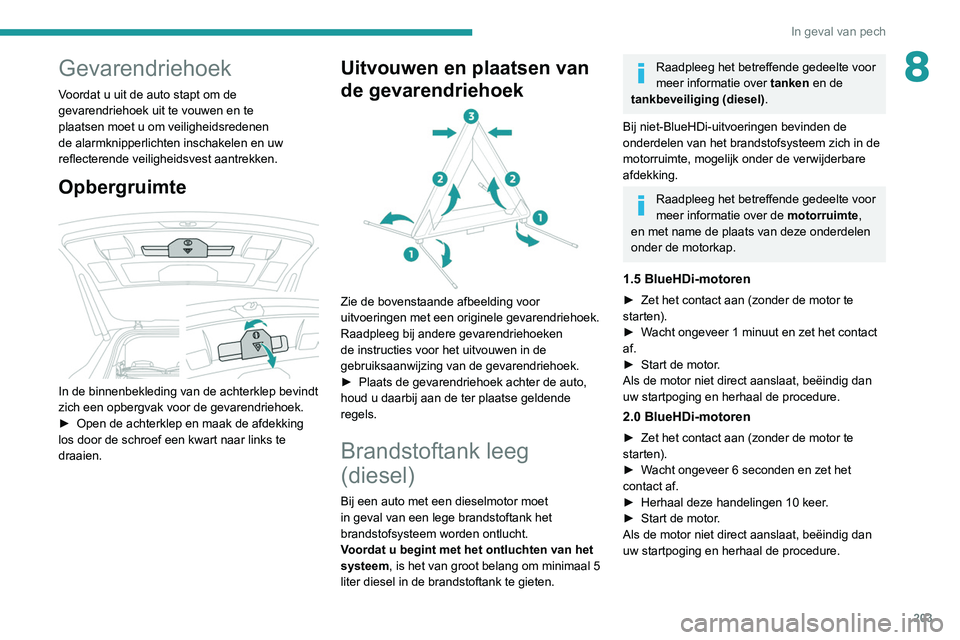 In geval van pech

8

Gevarendriehoek

Voordat u uit de auto stapt om de gevarendriehoek uit te vouwen en te plaatsen moet u om veiligheidsredenen de alarmknipperlichten inschakelen en uw reflecterende veiligheidsvest aantrekken.

Opbergruimte

In de binnenbekleding van de achterklep bevindt zich een opbergvak voor de gevarendriehoek.
► Open de achterklep en maak de afdekking los door de schroef een kwart naar links te draaien.

Uitvouwen en plaatsen van de gevarendriehoek

3
2
2
1
1

Zie de bovenstaande afbeelding voor uitvoeringen met een originele gevarendriehoek.
Raadpleeg bij andere gevarendriehoeken de instructies voor het uitvouwen in de gebruiksaanwijzing van de gevarendriehoek.
► Plaats de gevarendriehoek achter de auto, houd u daarbij aan de ter plaatse geldende regels.

Brandstoftank leeg (diesel)

Bij een auto met een dieselmotor moet in geval van een lege brandstoftank het brandstofsysteem worden ontlucht.
Voordat u begint met het ontluchten van het systeem, is het van groot belang om minimaal 5 liter diesel in de brandstoftank te gieten.

Raadpleeg het betreffende gedeelte voor meer informatie over tanken en de tankbeveiliging (diesel).

Bij niet-BlueHDi-uitvoeringen bevinden de onderdelen van het brandstofsysteem zich in de motorruimte, mogelijk onder de verwijderbare afdekking.

Raadpleeg het betreffende gedeelte voor meer informatie over de motorruimte, en met name de plaats van deze onderdelen onder de motorkap.

1.5 BlueHDi-motoren

► Zet het contact aan (zonder de motor te starten).
► Wacht ongeveer 1 minuut en zet het contact af.
► Start de motor.
Als de motor niet direct aanslaat, beëindig dan uw startpoging en herhaal de procedure.

2.0 BlueHDi-motoren

► Zet het contact aan (zonder de motor te starten).
► Wacht ongeveer 6 seconden en zet het contact af.
► Herhaal deze handelingen 10 keer.
► Start de motor.
Als de motor niet direct aanslaat, beëindig dan uw startpoging en herhaal de procedure.

203

carmanualsonline.info